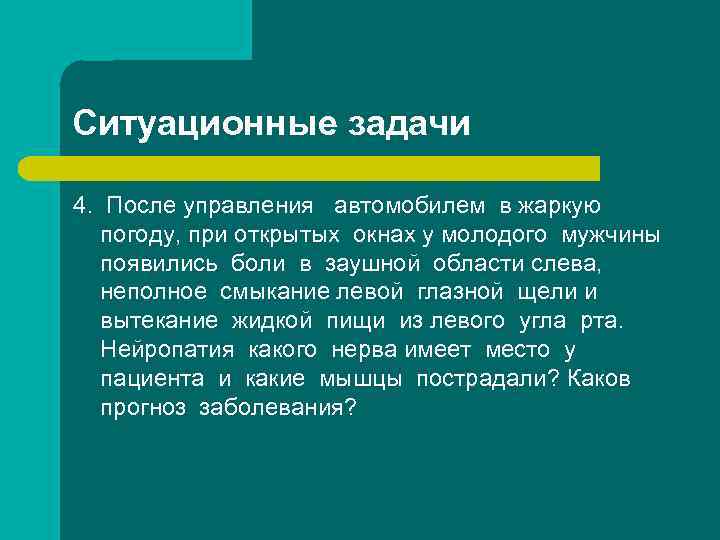 Ситуационные задачи

4. После управления автомобилем в жаркую погоду, при открытых окнах у молодого мужчины появились боли в заушной области слева, неполное смыкание левой глазной щели и вытекание жидкой пищи из левого угла рта. Нейропатия какого нерва имеет место у пациента и какие мышцы пострадали? Каков прогноз заболевания?